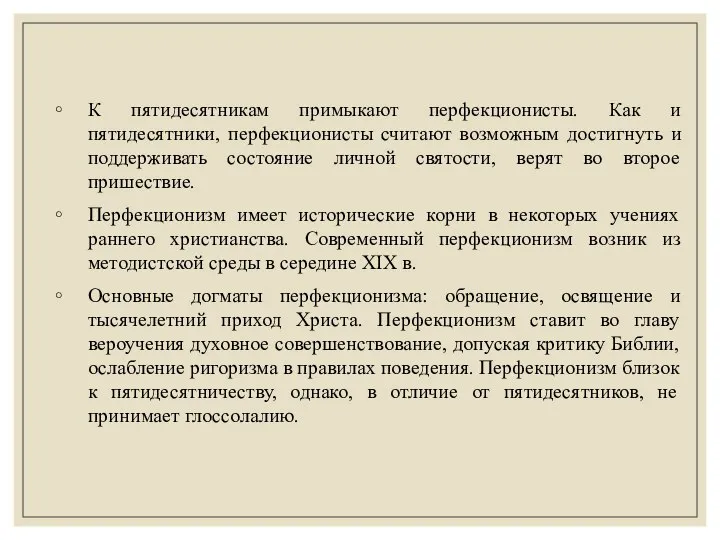 ◦ К пятидесятникам примыкают перфекционисты. Как и пятидесятники, перфекционисты считают возможным достигнуть и поддерживать состояние личной святости, верят во второе пришествие.

◦ Перфекционизм имеет исторические корни в некоторых учениях раннего христианства. Современный перфекционизм возник из методистской среды в середине XIX в.

◦ Основные догматы перфекционизма: обращение, освящение и тысячелетний приход Христа. Перфекционизм ставит во главу вероучения духовное совершенствование, допуская критику Библии, ослабление ригоризма в правилах поведения. Перфекционизм близок к пятидесятничеству, однако, в отличие от пятидесятников, не принимает глоссолалию.